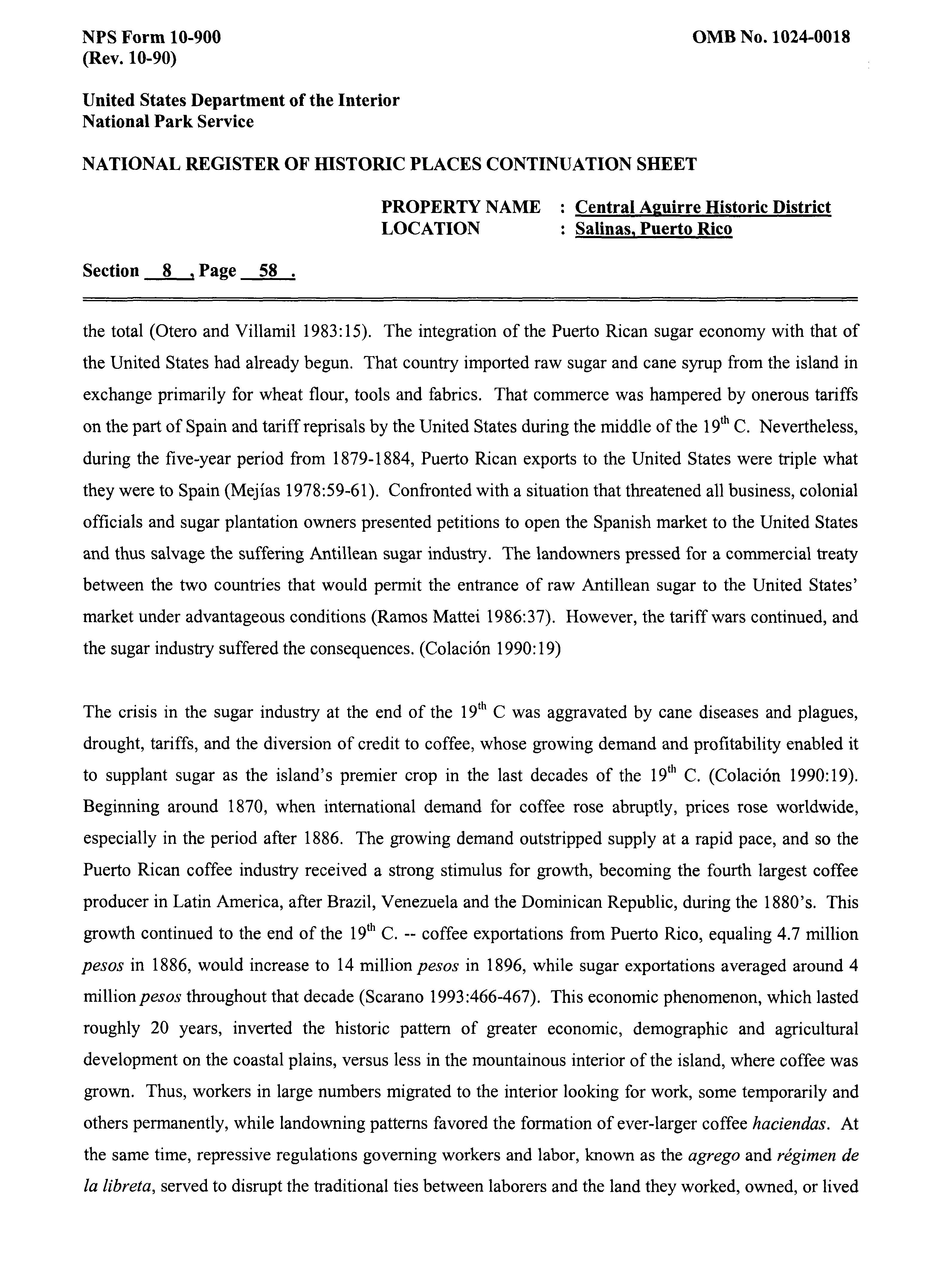 NPS Form 10-900
(Rev. 10-90)

OMB No. 1024-0018

United States Department of the Interior
National Park Service

NATIONAL REGISTER OF HISTORIC PLACES CONTINUATION SHEET

PROPERTY NAME : Central Aguirre Historic District
LOCATION : Salinas, Puerto Rico

Section 8 , Page 58 .

the total (Otero and Villamil 1983:15). The integration of the Puerto Rican sugar economy with that of the United States had already begun. That country imported raw sugar and cane syrup from the island in exchange primarily for wheat flour, tools and fabrics. That commerce was hampered by onerous tariffs on the part of Spain and tariff reprisals by the United States during the middle of the 19$^{th}$ C. Nevertheless, during the five-year period from 1879-1884, Puerto Rican exports to the United States were triple what they were to Spain (Mejías 1978:59-61). Confronted with a situation that threatened all business, colonial officials and sugar plantation owners presented petitions to open the Spanish market to the United States and thus salvage the suffering Antillean sugar industry. The landowners pressed for a commercial treaty between the two countries that would permit the entrance of raw Antillean sugar to the United States' market under advantageous conditions (Ramos Mattei 1986:37). However, the tariff wars continued, and the sugar industry suffered the consequences. (Colación 1990:19)

The crisis in the sugar industry at the end of the 19$^{th}$ C was aggravated by cane diseases and plagues, drought, tariffs, and the diversion of credit to coffee, whose growing demand and profitability enabled it to supplant sugar as the island's premier crop in the last decades of the 19$^{th}$ C. (Colación 1990:19). Beginning around 1870, when international demand for coffee rose abruptly, prices rose worldwide, especially in the period after 1886. The growing demand outstripped supply at a rapid pace, and so the Puerto Rican coffee industry received a strong stimulus for growth, becoming the fourth largest coffee producer in Latin America, after Brazil, Venezuela and the Dominican Republic, during the 1880's. This growth continued to the end of the 19$^{th}$ C. -- coffee exportations from Puerto Rico, equaling 4.7 million pesos in 1886, would increase to 14 million pesos in 1896, while sugar exportations averaged around 4 million pesos throughout that decade (Scarano 1993:466-467). This economic phenomenon, which lasted roughly 20 years, inverted the historic pattern of greater economic, demographic and agricultural development on the coastal plains, versus less in the mountainous interior of the island, where coffee was grown. Thus, workers in large numbers migrated to the interior looking for work, some temporarily and others permanently, while landowning patterns favored the formation of ever-larger coffee haciendas. At the same time, repressive regulations governing workers and labor, known as the agrego and régimen de la libreta, served to disrupt the traditional ties between laborers and the land they worked, owned, or lived